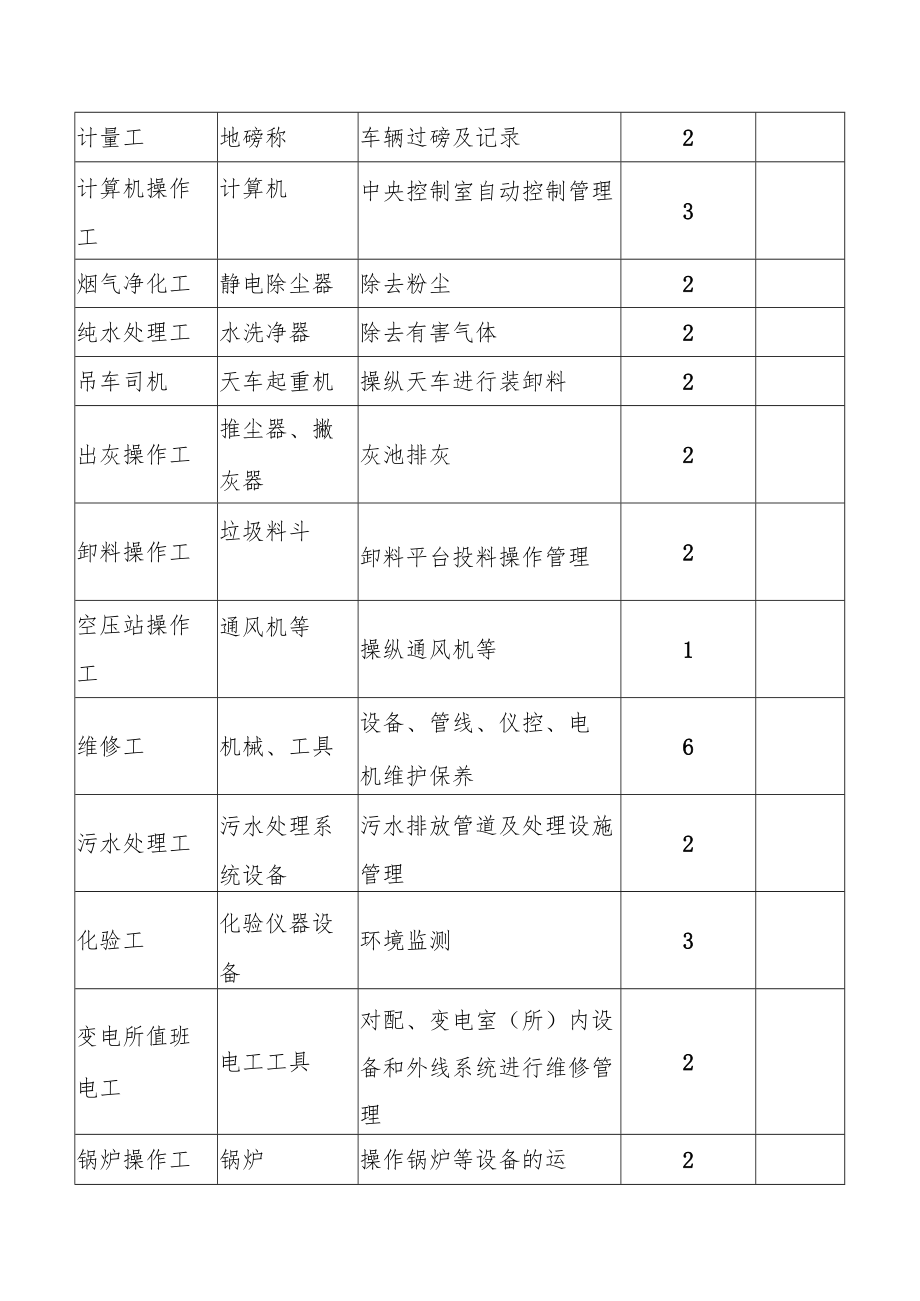 | 计量工 | 地磅称 | 车辆过磅及记录 | 2 | |
|---|---|---|---|---|
| 计算机操作工 | 计算机 | 中央控制室自动控制管理 | 3 | |
| 烟气净化工 | 静电除尘器 | 除去粉尘 | 2 | |
| 纯水处理工 | 水洗净器 | 除去有害气体 | 2 | |
| 吊车司机 | 天车起重机 | 操纵天车进行装卸料 | 2 | |
| 出灰操作工 | 推尘器、撇灰器 | 灰池排灰 | 2 | |
| 卸料操作工 | 垃圾料斗 | 卸料平台投料操作管理 | 2 | |
| 空压站操作工 | 通风机等 | 操纵通风机等 | 1 | |
| 维修工 | 机械、工具 | 设备、管线、仪控、电机维护保养 | 6 | |
| 污水处理工 | 污水处理系统设备 | 污水排放管道及处理设施管理 | 2 | |
| 化验工 | 化验仪器设备 | 环境监测 | 3 | |
| 变电所值班电工 | 电工工具 | 对配、变电室（所）内设备和外线系统进行维修管理 | 2 | |
| 锅炉操作工 | 锅炉 | 操作锅炉等设备的运 | 2 | |